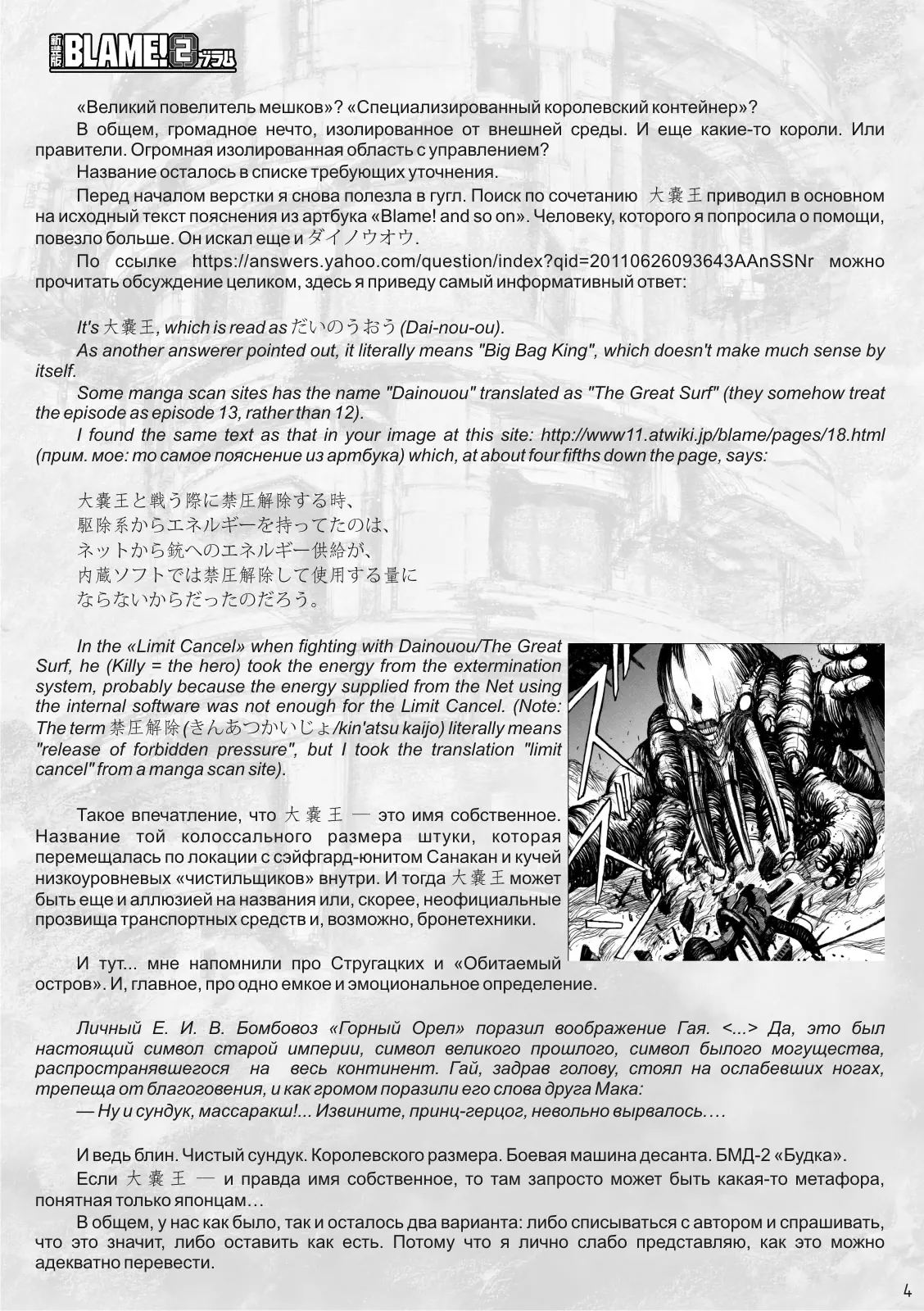 新装版 BLAME! 2 ブラム

«Великий повелитель мешков»? «Специализированный королевский контейнер»?

В общем, громадное нечто, изолированное от внешней среды. И еще какие-то короли. Или правители. Огромная изолированная область с управлением?

Название осталось в списке требующих уточнения.

Перед началом верстки я снова полезла в гугл. Поиск по сочетанию 大嚢王 приводил в основном на исходный текст пояснения из артбука «Blame! and so on». Человеку, которого я попросила о помощи, повезло больше. Он искал еще и ダイノウオウ.

По ссылке https://answers.yahoo.com/question/index?qid=20110626093643AAnSSNr можно прочитать обсуждение целиком, здесь я приведу самый информативный ответ:

It's 大嚢王, which is read as だいのうおう (Dai-nou-ou).

As another answerer pointed out, it literally means "Big Bag King", which doesn't make much sense by itself.

Some manga scan sites has the name "Dainouou" translated as "The Great Surf" (they somehow treat the episode as episode 13, rather than 12).

I found the same text as that in your image at this site: http://www11.atwiki.jp/blame/pages/18.html (прим. мое: то самое пояснение из артбука) which, at about four fifths down the page, says:

大嚢王と戦う際に禁圧解除する時、
駆除系からエネルギーを持ってたのは、
ネットから銃へのエネルギー供給が、
内蔵ソフトでは禁圧解除して使用する量に
ならないからだったのだろう。

In the «Limit Cancel» when fighting with Dainouou/The Great Surf, he (Killy = the hero) took the energy from the extermination system, probably because the energy supplied from the Net using the internal software was not enough for the Limit Cancel. (Note: The term 禁圧解除 (きんあつかいじょ/kin'atsu kaijo) literally means "release of forbidden pressure", but I took the translation "limit cancel" from a manga scan site).

Такое впечатление, что 大嚢王 — это имя собственное. Название той колоссального размера штуки, которая перемещалась по локации с сэйфгард-юнитом Санакан и кучей низкоуровневых «чистильщиков» внутри. И тогда 大嚢王 может быть еще и аллюзией на названия или, скорее, неофициальные прозвища транспортных средств и, возможно, бронетехники.

И тут... мне напомнили про Стругацких и «Обитаемый остров». И, главное, про одно емкое и эмоциональное определение.

Личный Е. И. В. Бомбовоз «Горный Орел» поразил воображение Гая. <...> Да, это был настоящий символ старой империи, символ великого прошлого, символ былого могущества, распространявшегося на весь континент. Гай, задрав голову, стоял на ослабевших ногах, трепеща от благоговения, и как громом поразили его слова друга Мака:

— Ну и сундук, массаракш!... Извините, принц-герцог, невольно вырвалось….

И ведь блин. Чистый сундук. Королевского размера. Боевая машина десанта. БМД-2 «Будка».

Если 大嚢王 — и правда имя собственное, то там запросто может быть какая-то метафора, понятная только японцам…

В общем, у нас как было, так и осталось два варианта: либо списываться с автором и спрашивать, что это значит, либо оставить как есть. Потому что я лично слабо представляю, как это можно адекватно перевести.

4